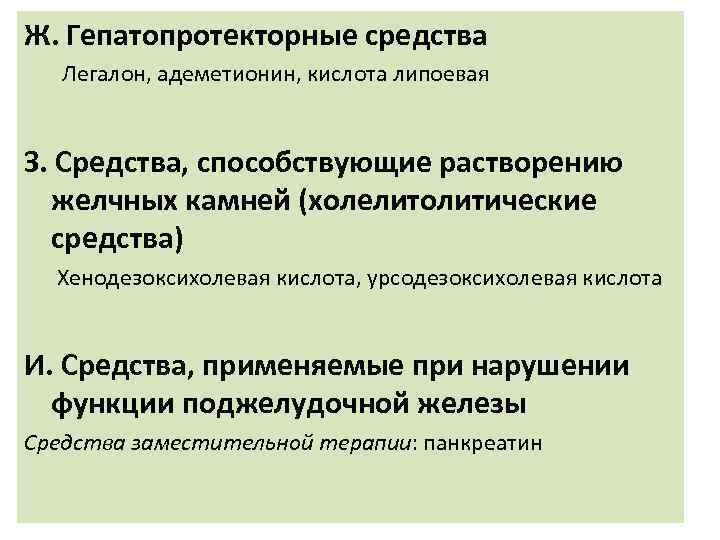 Ж. Гепатопротекторные средства

Легалон, адеметионин, кислота липоевая

З. Средства, способствующие растворению желчных камней (холелитолитические средства)

Хенодезоксихолевая кислота, урсодезоксихолевая кислота

И. Средства, применяемые при нарушении функции поджелудочной железы

Средства заместительной терапии: панкреатин